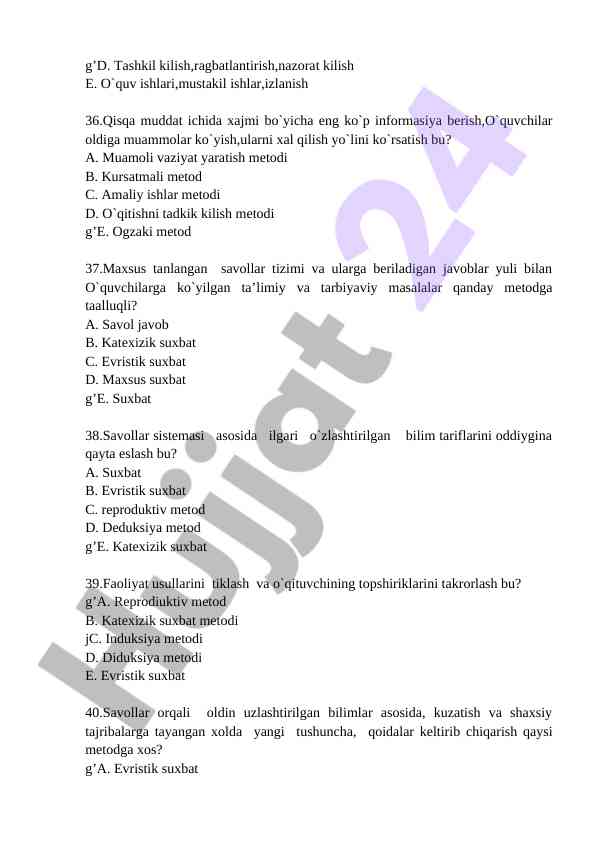 g’D. Tashkil kilish,ragbatlantirish,nazorat kilish
E. O`quv ishlari,mustakil ishlar,izlanish

36.Qisqa muddat ichida xajmi bo`yicha eng ko`p informasiya berish,O`quvchilar oldiga muammolar ko`yish,ularni xal qilish yo`lini ko`rsatish bu?
A. Muamoli vaziyat yaratish metodi
B. Kursatmali metod
C. Amaliy ishlar metodi
D. O`qitishni tadkik kilish metodi
g’E. Ogzaki metod

37.Maxsus tanlangan savollar tizimi va ularga beriladigan javoblar yuli bilan O`quvchilarga ko`yilgan ta’limiy va tarbiyaviy masalalar qanday metodga taalluqli?
A. Savol javob
B. Katexizik suxbat
C. Evristik suxbat
D. Maxsus suxbat
g’E. Suxbat

38.Savollar sistemasi asosida ilgari o`zlashtirilgan bilim tariflarini oddiygina qayta eslash bu?
A. Suxbat
B. Evristik suxbat
C. reproduktiv metod
D. Deduksiya metod
g’E. Katexizik suxbat

39.Faoliyat usullarini tiklash va o`qituvchining topshiriklarini takrorlash bu?
g’A. Reprodiuktiv metod
B. Katexizik suxbat metodi
jC. Induksiya metodi
D. Diduksiya metodi
E. Evristik suxbat

40.Savollar orqali oldin uzlashtirilgan bilimlar asosida, kuzatish va shaxsiy tajribalarga tayangan xolda yangi tushuncha, qoidalar keltirib chiqarish qaysi metodga xos?
g’A. Evristik suxbat

hujjat 24